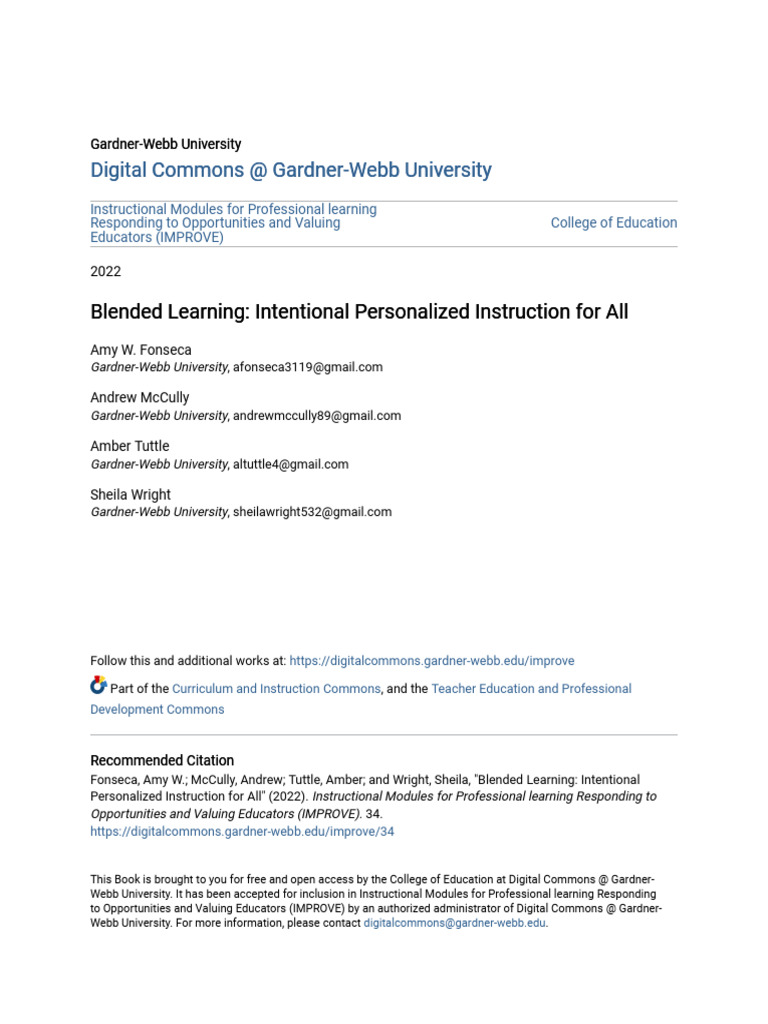 Gardner-Webb University

Digital Commons @ Gardner-Webb University

Instructional Modules for Professional learning Responding to Opportunities and Valuing Educators (IMPROVE)

College of Education

2022

Blended Learning: Intentional Personalized Instruction for All

Amy W. Fonseca
Gardner-Webb University, afonseca3119@gmail.com

Andrew McCully
Gardner-Webb University, andrewmccully89@gmail.com

Amber Tuttle
Gardner-Webb University, altuttle4@gmail.com

Sheila Wright
Gardner-Webb University, sheilawright532@gmail.com

Follow this and additional works at: https://digitalcommons.gardner-webb.edu/improve

Part of the Curriculum and Instruction Commons, and the Teacher Education and Professional Development Commons

Recommended Citation
Fonseca, Amy W.; McCully, Andrew; Tuttle, Amber; and Wright, Sheila, "Blended Learning: Intentional Personalized Instruction for All" (2022). Instructional Modules for Professional learning Responding to Opportunities and Valuing Educators (IMPROVE). 34.
https://digitalcommons.gardner-webb.edu/improve/34

This Book is brought to you for free and open access by the College of Education at Digital Commons @ Gardner-Webb University. It has been accepted for inclusion in Instructional Modules for Professional learning Responding to Opportunities and Valuing Educators (IMPROVE) by an authorized administrator of Digital Commons @ Gardner-Webb University. For more information, please contact digitalcommons@gardner-webb.edu.